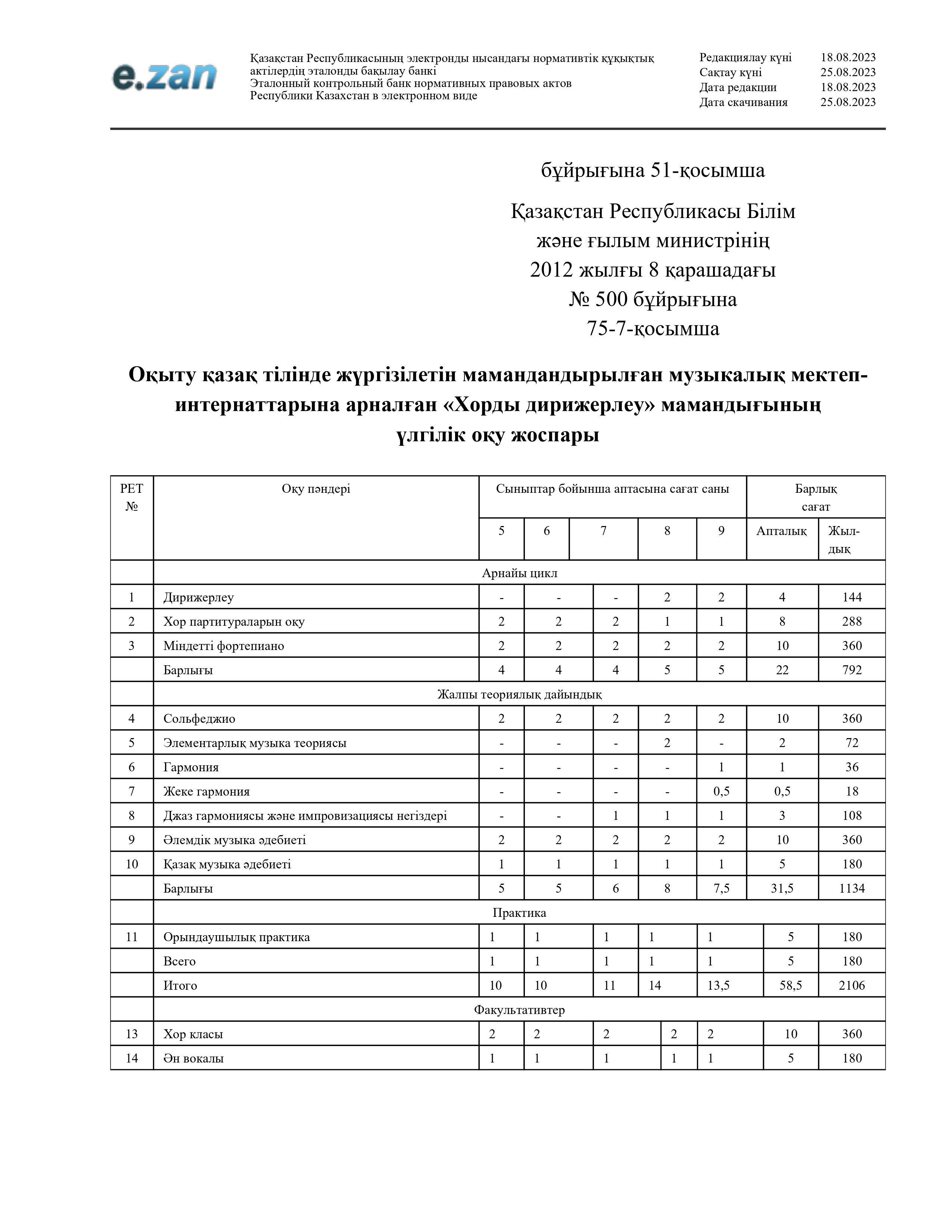 e.zan

Қазақстан Республикасының электронды нысандағы нормативтік құқықтық актілердің эталонды бақылау банкі
Эталонный контрольный банк нормативных правовых актов Республики Казахстан в электронном виде

Редакциялау күні 18.08.2023
Сақтау күні 25.08.2023
Дата редакции 18.08.2023
Дата скачивания 25.08.2023

бұйрығына 51-қосымша

Қазақстан Республикасы Білім және ғылым министрінің 2012 жылғы 8 қарашадағы № 500 бұйрығына 75-7-қосымша

Оқыту қазақ тілінде жүргізілетін мамандандырылған музыкалық мектеп-интернаттарына арналған «Хорды дирижерлеу» мамандығының үлгілік оқу жоспары

| РЕТ № | Оқу пәндері | Сыныптар бойынша аптасына сағат саны | | | | | Барлық сағат | |
|---|---|---|---|---|---|---|---|---|
| | | 5 | 6 | 7 | 8 | 9 | Апталық | Жыл-дық |
| | Арнайы цикл | | | | | | | |
| 1 | Дирижерлеу | - | - | - | 2 | 2 | 4 | 144 |
| 2 | Хор партитураларын оқу | 2 | 2 | 2 | 1 | 1 | 8 | 288 |
| 3 | Міндетті фортепиано | 2 | 2 | 2 | 2 | 2 | 10 | 360 |
| | Барлығы | 4 | 4 | 4 | 5 | 5 | 22 | 792 |
| | Жалпы теориялық дайындық | | | | | | | |
| 4 | Сольфеджио | 2 | 2 | 2 | 2 | 2 | 10 | 360 |
| 5 | Элементарлық музыка теориясы | - | - | - | 2 | - | 2 | 72 |
| 6 | Гармония | - | - | - | - | 1 | 1 | 36 |
| 7 | Жеке гармония | - | - | - | - | 0,5 | 0,5 | 18 |
| 8 | Джаз гармониясы және импровизациясы негіздері | - | - | 1 | 1 | 1 | 3 | 108 |
| 9 | Әлемдік музыка әдебиеті | 2 | 2 | 2 | 2 | 2 | 10 | 360 |
| 10 | Қазақ музыка әдебиеті | 1 | 1 | 1 | 1 | 1 | 5 | 180 |
| | Барлығы | 5 | 5 | 6 | 8 | 7,5 | 31,5 | 1134 |
| | Практика | | | | | | | |
| 11 | Орындаушылық практика | 1 | 1 | 1 | 1 | 1 | 5 | 180 |
| | Всего | 1 | 1 | 1 | 1 | 1 | 5 | 180 |
| | Итого | 10 | 10 | 11 | 14 | 13,5 | 58,5 | 2106 |
| | Факультативтер | | | | | | | |
| 13 | Хор класы | 2 | 2 | 2 | 2 | 2 | 10 | 360 |
| 14 | Ән вокалы | 1 | 1 | 1 | 1 | 1 | 5 | 180 |